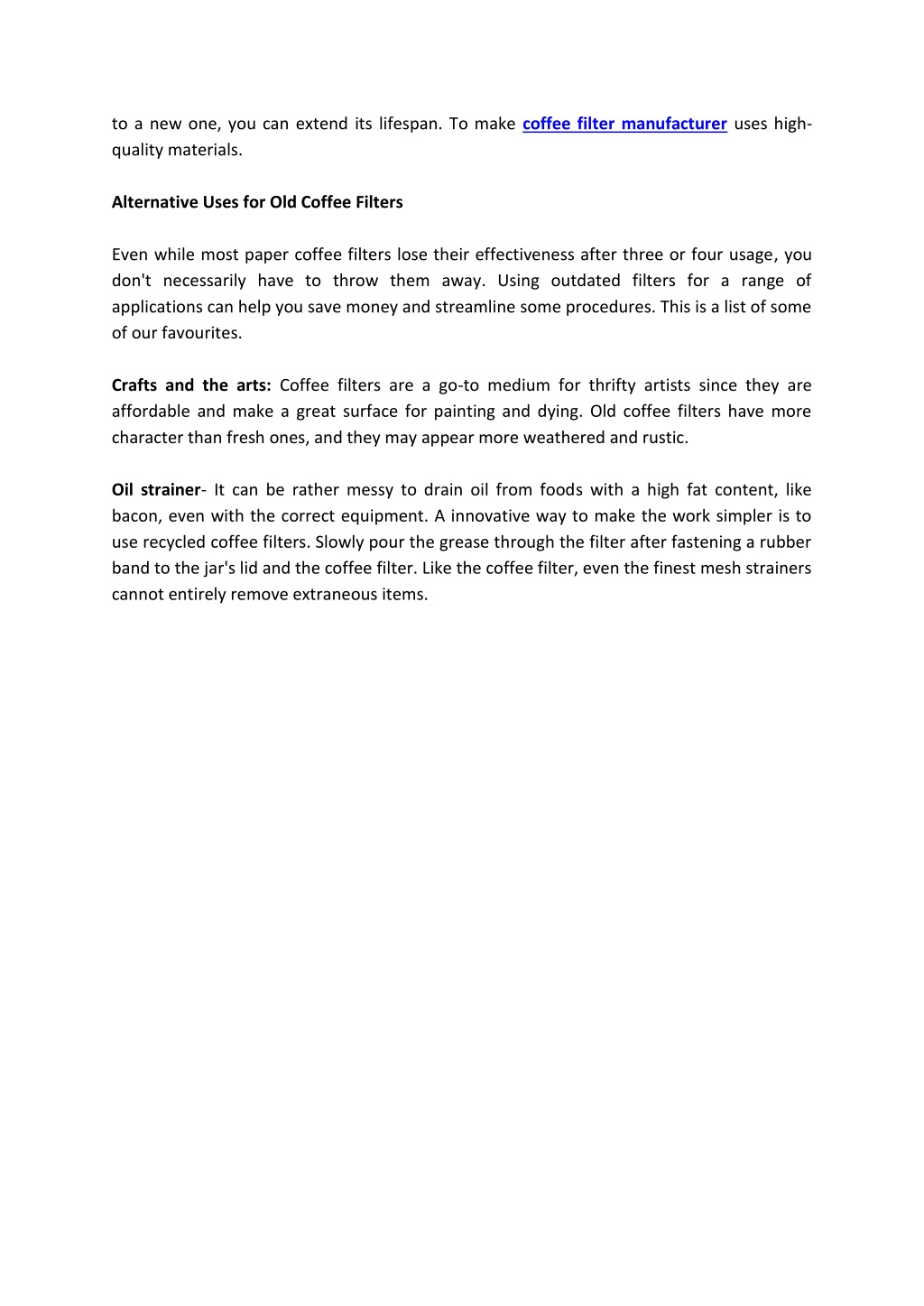 to a new one, you can extend its lifespan. To make coffee filter manufacturer uses high-quality materials.

Alternative Uses for Old Coffee Filters

Even while most paper coffee filters lose their effectiveness after three or four usage, you don't necessarily have to throw them away. Using outdated filters for a range of applications can help you save money and streamline some procedures. This is a list of some of our favourites.

Crafts and the arts: Coffee filters are a go-to medium for thrifty artists since they are affordable and make a great surface for painting and dying. Old coffee filters have more character than fresh ones, and they may appear more weathered and rustic.

Oil strainer- It can be rather messy to drain oil from foods with a high fat content, like bacon, even with the correct equipment. A innovative way to make the work simpler is to use recycled coffee filters. Slowly pour the grease through the filter after fastening a rubber band to the jar's lid and the coffee filter. Like the coffee filter, even the finest mesh strainers cannot entirely remove extraneous items.